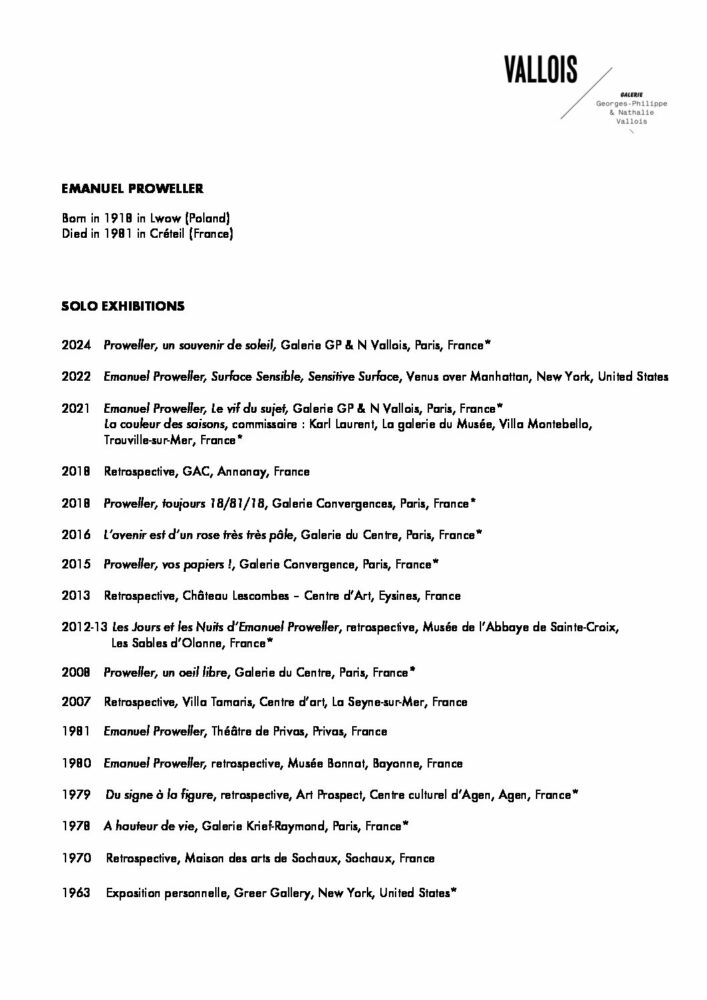 VALLOIS
GALERIE
Georges-Philippe
& Nathalie
Vallois

EMANUEL PROWELLER

Born in 1918 in Lwow (Poland)
Died in 1981 in Créteil (France)

SOLO EXHIBITIONS

2024 Proweller, un souvenir de soleil, Galerie GP & N Vallois, Paris, France*

2022 Emanuel Proweller, Surface Sensible, Sensitive Surface, Venus over Manhattan, New York, United States

2021 Emanuel Proweller, Le vif du sujet, Galerie GP & N Vallois, Paris, France*
La couleur des saisons, commissaire : Karl Laurent, La galerie du Musée, Villa Montebello, Trouville-sur-Mer, France*

2018 Retrospective, GAC, Annonay, France

2018 Proweller, toujours 18/81/18, Galerie Convergences, Paris, France*

2016 L'avenir est d'un rose très très pâle, Galerie du Centre, Paris, France*

2015 Proweller, vos papiers !, Galerie Convergence, Paris, France*

2013 Retrospective, Château Lescombes – Centre d'Art, Eysines, France

2012-13 Les Jours et les Nuits d'Emanuel Proweller, retrospective, Musée de l'Abbaye de Sainte-Croix, Les Sables d'Olonne, France*

2008 Proweller, un oeil libre, Galerie du Centre, Paris, France*

2007 Retrospective, Villa Tamaris, Centre d'art, La Seyne-sur-Mer, France

1981 Emanuel Proweller, Théâtre de Privas, Privas, France

1980 Emanuel Proweller, retrospective, Musée Bonnat, Bayonne, France

1979 Du signe à la figure, retrospective, Art Prospect, Centre culturel d'Agen, Agen, France*

1978 A hauteur de vie, Galerie Krief-Raymond, Paris, France*

1970 Retrospective, Maison des arts de Sochaux, Sochaux, France

1963 Exposition personnelle, Greer Gallery, New York, United States*